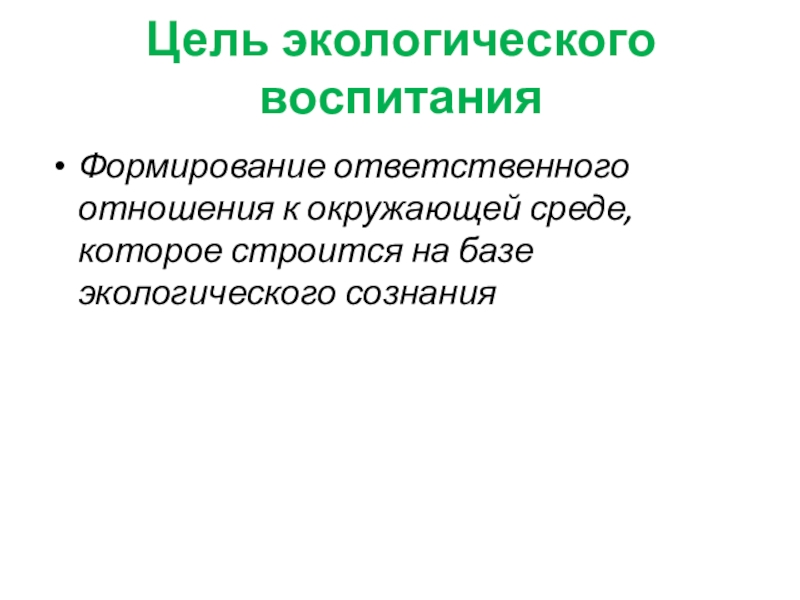 Цель экологического воспитания

• Формирование ответственного отношения к окружающей среде, которое строится на базе экологического сознания